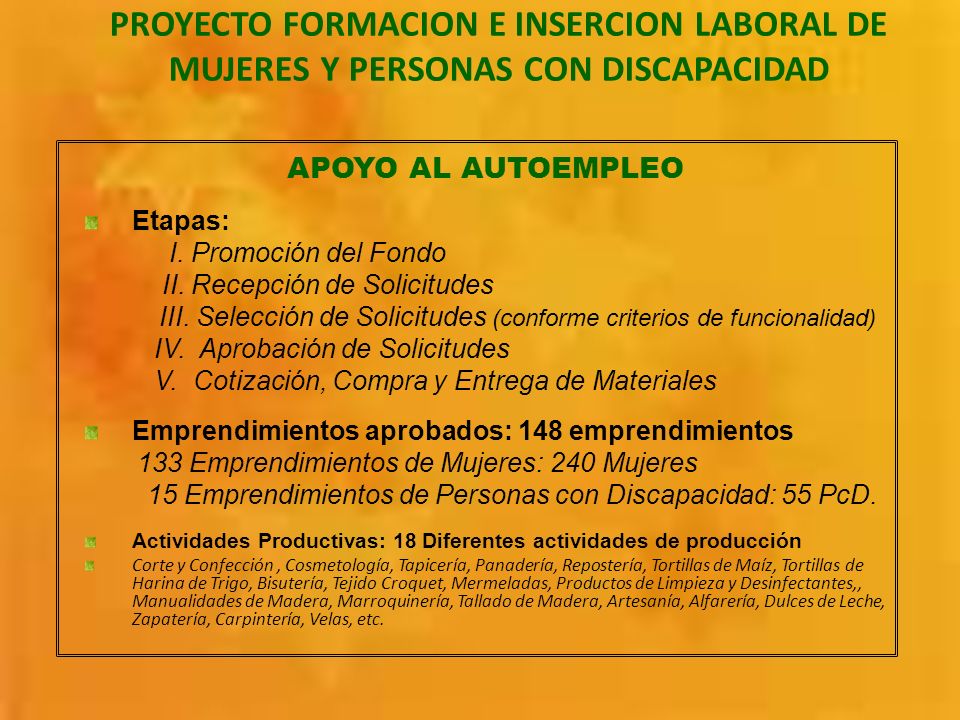 PROYECTO FORMACION E INSERCION LABORAL DE MUJERES Y PERSONAS CON DISCAPACIDAD

APOYO AL AUTOEMPLEO

Etapas:
I. Promoción del Fondo
II. Recepción de Solicitudes
III. Selección de Solicitudes (conforme criterios de funcionalidad)
IV. Aprobación de Solicitudes
V. Cotización, Compra y Entrega de Materiales

Emprendimientos aprobados: 148 emprendimientos
133 Emprendimientos de Mujeres: 240 Mujeres
15 Emprendimientos de Personas con Discapacidad: 55 PcD.

Actividades Productivas: 18 Diferentes actividades de producción

Corte y Confección , Cosmetología, Tapicería, Panadería, Repostería, Tortillas de Maíz, Tortillas de Harina de Trigo, Bisutería, Tejido Croquet, Mermeladas, Productos de Limpieza y Desinfectantes,, Manualidades de Madera, Marroquinería, Tallado de Madera, Artesanía, Alfarería, Dulces de Leche, Zapatería, Carpintería, Velas, etc.